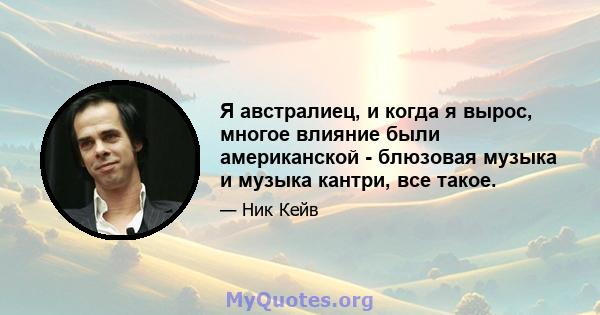 Я австралиец, и когда я вырос, многое влияние были американской - блюзовая музыка и музыка кантри, все такое.

— Ник Кейв

MyQuotes.org